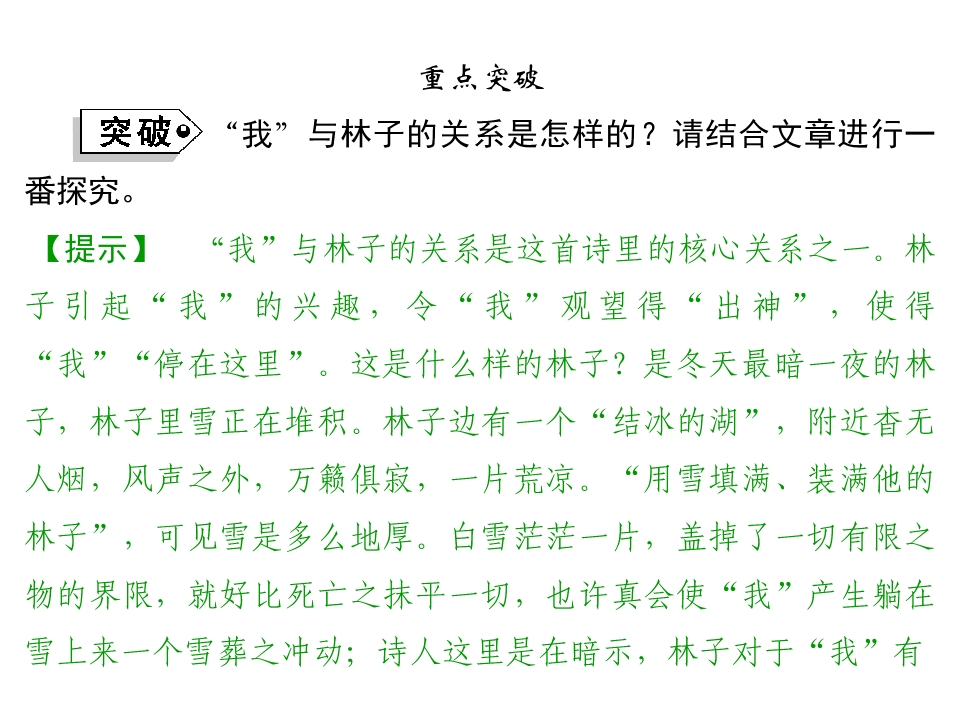 重点突破

突破 “我”与林子的关系是怎样的？请结合文章进行一番探究。

【提示】 “我”与林子的关系是这首诗里的核心关系之一。林子引起“我”的兴趣，令“我”观望得“出神”，使得“我”“停在这里”。这是什么样的林子？是冬天最暗一夜的林子，林子里雪正在堆积。林子边有一个“结冰的湖”，附近杳无人烟，风声之外，万籁俱寂，一片荒凉。“用雪填满、装满他的林子”，可见雪是多么地厚。白雪茫茫一片，盖掉了一切有限之物的界限，就好比死亡之抹平一切，也许真会使“我”产生躺在雪上来一个雪葬之冲动；诗人这里是在暗示，林子对于“我”有